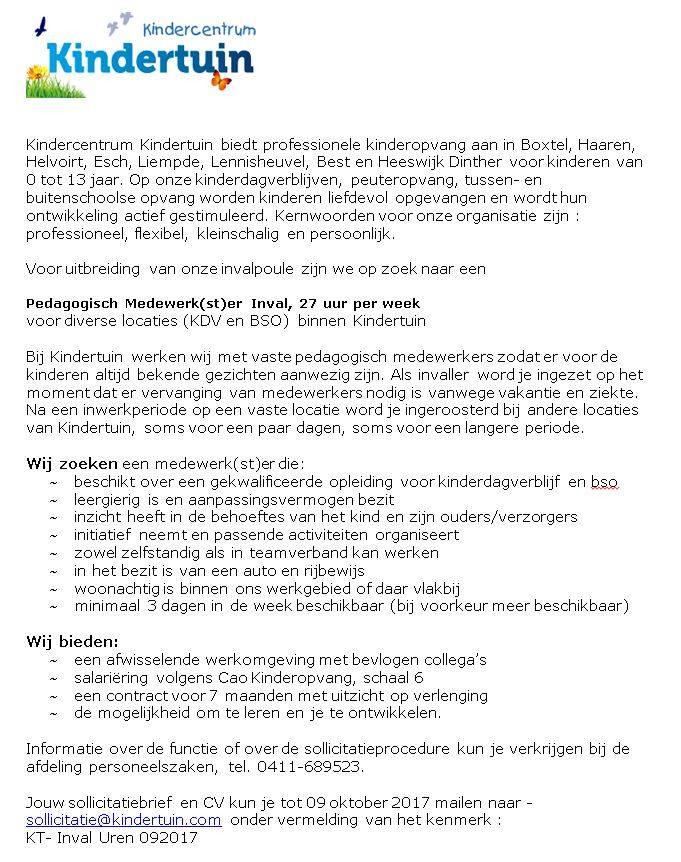 Kindercentrum
Kindertuin

Kindercentrum Kindertuin biedt professionele kinderopvang aan in Boxtel, Haaren, Helvoirt, Esch, Liempde, Lennisheuvel, Best en Heeswijk Dinther voor kinderen van 0 tot 13 jaar. Op onze kinderdagverblijven, peuteropvang, tussen- en buitenschoolse opvang worden kinderen liefdevol opgevangen en wordt hun ontwikkeling actief gestimuleerd. Kernwoorden voor onze organisatie zijn : professioneel, flexibel, kleinschalig en persoonlijk.

Voor uitbreiding van onze invalpoule zijn we op zoek naar een

Pedagogisch Medewerk(st)er Inval, 27 uur per week
voor diverse locaties (KDV en BSO) binnen Kindertuin

Bij Kindertuin werken wij met vaste pedagogisch medewerkers zodat er voor de kinderen altijd bekende gezichten aanwezig zijn. Als invaller word je ingezet op het moment dat er vervanging van medewerkers nodig is vanwege vakantie en ziekte. Na een inwerkperiode op een vaste locatie word je ingeroosterd bij andere locaties van Kindertuin, soms voor een paar dagen, soms voor een langere periode.

Wij zoeken een medewerk(st)er die:
~ beschikt over een gekwalificeerde opleiding voor kinderdagverblijf en bso
~ leergierig is en aanpassingsvermogen bezit
~ inzicht heeft in de behoeftes van het kind en zijn ouders/verzorgers
~ initiatief neemt en passende activiteiten organiseert
~ zowel zelfstandig als in teamverband kan werken
~ in het bezit is van een auto en rijbewijs
~ woonachtig is binnen ons werkgebied of daar vlakbij
~ minimaal 3 dagen in de week beschikbaar (bij voorkeur meer beschikbaar)

Wij bieden:
~ een afwisselende werkomgeving met bevlogen collega's
~ salariëring volgens Cao Kinderopvang, schaal 6
~ een contract voor 7 maanden met uitzicht op verlenging
~ de mogelijkheid om te leren en je te ontwikkelen.

Informatie over de functie of over de sollicitatieprocedure kun je verkrijgen bij de afdeling personeelszaken, tel. 0411-689523.

Jouw sollicitatiebrief en CV kun je tot 09 oktober 2017 mailen naar - sollicitatie@kindertuin.com onder vermelding van het kenmerk :
KT- Inval Uren 092017